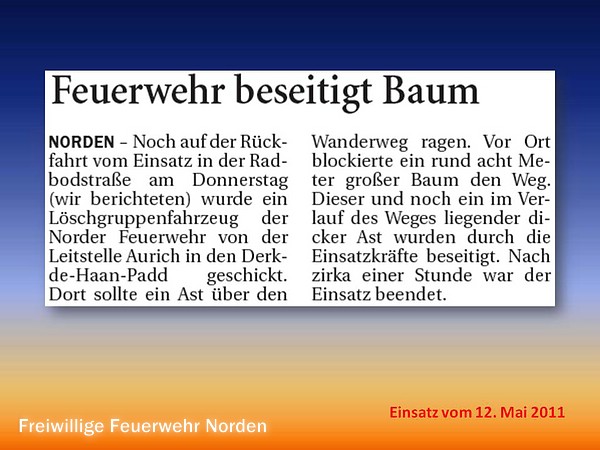 Feuerwehr beseitigt Baum

NORDEN – Noch auf der Rückfahrt vom Einsatz in der Radbodstraße am Donnerstag (wir berichteten) wurde ein Löschgruppenfahrzeug der Norder Feuerwehr von der Leitstelle Aurich in den Derk-de-Haan-Padd geschickt. Dort sollte ein Ast über den Wanderweg ragen. Vor Ort blockierte ein rund acht Meter großer Baum den Weg. Dieser und noch ein im Verlauf des Weges liegender dicker Ast wurden durch die Einsatzkräfte beseitigt. Nach zirka einer Stunde war der Einsatz beendet.

Einsatz vom 12. Mai 2011

Freiwillige Feuerwehr Norden